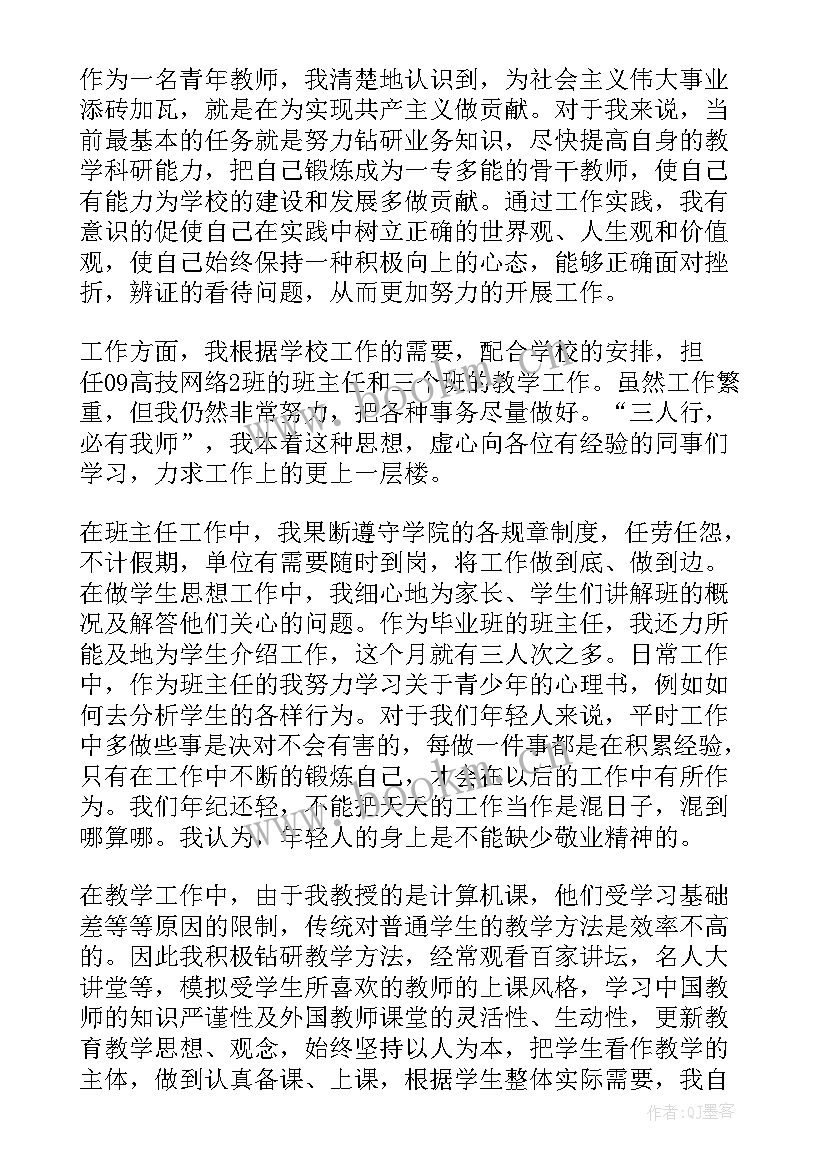 作为一名青年教师，我清楚地认识到，为社会主义伟大事业添砖加瓦，就是在为实现共产主义做贡献。对于我来说，当前最基本的任务就是努力钻研业务知识，尽快提高自身的教学科研能力，把自己锻炼成为一专多能的骨干教师，使自己有能力为学校的建设和发展多做贡献。通过工作实践，我有意识的促使自己在实践中树立正确的世界观、人生观和价值观，使自己始终保持一种积极向上的心态，能够正确面对挫折，辨证的看待问题，从而更加努力的开展工作。

工作方面，我根据学校工作的需要，配合学校的安排，担任09高技网络2班的班主任和三个班的教学工作。虽然工作繁重，但我仍然非常努力，把各种事务尽量做好。“三人行，必有我师”，我本着这种思想，虚心向各位有经验的同事们学习，力求工作上的更上一层楼。

在班主任工作中，我果断遵守学院的各规章制度，任劳任怨，不计假期，单位有需要随时到岗，将工作做到底、做到边。在做学生思想工作中，我细心地为家长、学生们讲解班的概况及解答他们关心的问题。作为毕业班的班主任，我还力所能及地为学生介绍工作，这个月就有三人次之多。日常工作中，作为班主任的我努力学习关于青少年的心理书，例如如何去分析学生的各样行为。对于我们年轻人来说，平时工作中多做些事是决对不会有害的，每做一件事都是在积累经验，只有在工作中不断的锻炼自己，才会在以后的工作中有所作为。我们年纪还轻，不能把天天的工作当作是混日子，混到哪算哪。我认为，年轻人的身上是不能缺少敬业精神的。

在教学工作中，由于我教授的是计算机课，他们受学习基础差等等原因的限制，传统对普通学生的教学方法是效率不高的。因此我积极钻研教学方法，经常观看百家讲坛，名人大讲堂等，模拟受学生所喜欢的教师的上课风格，学习中国教师的知识严谨性及外国教师课堂的灵活性、生动性，更新教育教学思想、观念，始终坚持以人为本，把学生看作教学的主体，做到认真备课、上课，根据学生整体实际需要，我自

作者：QJ墨客